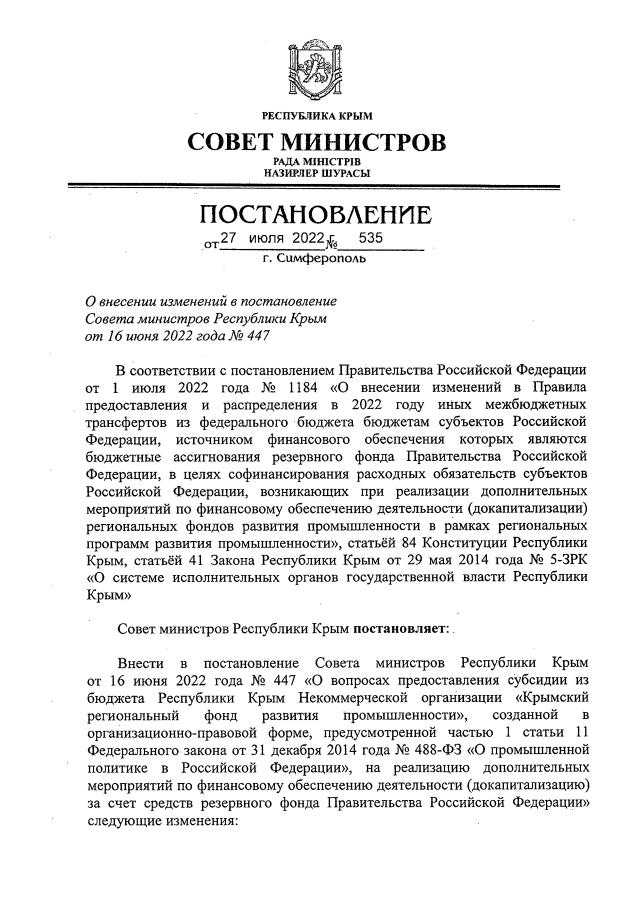 РЕСПУБЛИКА КРЫМ

СОВЕТ МИНИСТРОВ

РАДА МІНІСТРІВ
НАЗИРЛЕР ШУРАСЫ

ПОСТАНОВЛЕНИЕ

от 27 июля 2022 г. № 535

г. Симферополь

О внесении изменений в постановление Совета министров Республики Крым от 16 июня 2022 года № 447

В соответствии с постановлением Правительства Российской Федерации от 1 июля 2022 года № 1184 «О внесении изменений в Правила предоставления и распределения в 2022 году иных межбюджетных трансфертов из федерального бюджета бюджетам субъектов Российской Федерации, источником финансового обеспечения которых являются бюджетные ассигнования резервного фонда Правительства Российской Федерации, в целях софинансирования расходных обязательств субъектов Российской Федерации, возникающих при реализации дополнительных мероприятий по финансовому обеспечению деятельности (докапитализации) региональных фондов развития промышленности в рамках региональных программ развития промышленности», статьёй 84 Конституции Республики Крым, статьёй 41 Закона Республики Крым от 29 мая 2014 года № 5-ЗРК «О системе исполнительных органов государственной власти Республики Крым»

Совет министров Республики Крым постановляет:

Внести в постановление Совета министров Республики Крым от 16 июня 2022 года № 447 «О вопросах предоставления субсидии из бюджета Республики Крым Некоммерческой организации «Крымский региональный фонд развития промышленности», созданной в организационно-правовой форме, предусмотренной частью 1 статьи 11 Федерального закона от 31 декабря 2014 года № 488-ФЗ «О промышленной политике в Российской Федерации», на реализацию дополнительных мероприятий по финансовому обеспечению деятельности (докапитализацию) за счет средств резервного фонда Правительства Российской Федерации» следующие изменения: